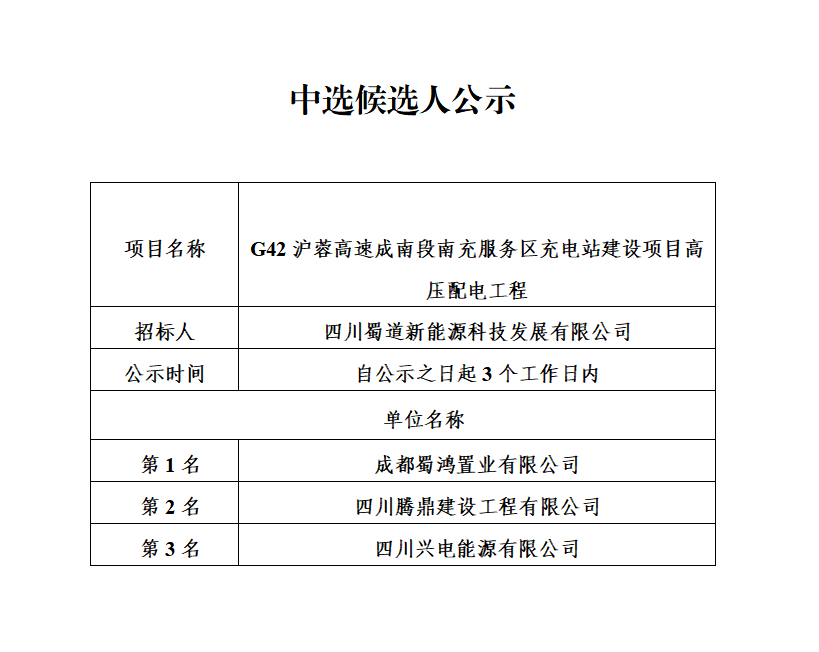 中选候选人公示

| 项目名称 | G42 沪蓉高速成南段南充服务区充电站建设项目高压配电工程 |
|---|---|
| 招标人 | 四川蜀道新能源科技发展有限公司 |
| 公示时间 | 自公示之日起 3 个工作日内 |
| 单位名称 | |
| 第 1 名 | 成都蜀鸿置业有限公司 |
| 第 2 名 | 四川腾鼎建设工程有限公司 |
| 第 3 名 | 四川兴电能源有限公司 |